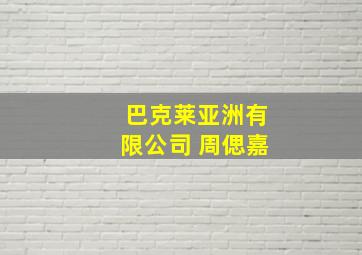 巴克莱亚洲有限公司 周偲嘉